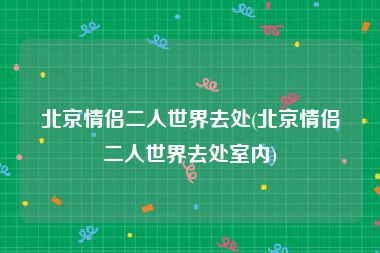 北京情侣二人世界去处(北京情侣二人世界去处室内)